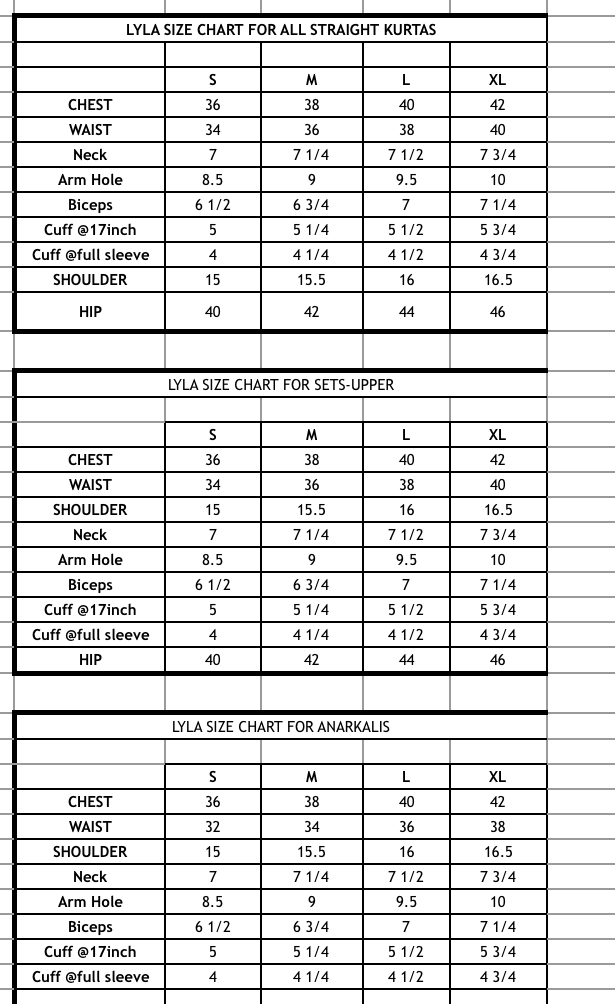 LYLA SIZE CHART FOR ALL STRAIGHT KURTAS

| | S | M | L | XL |
|---|---|---|---|---|
| CHEST | 36 | 38 | 40 | 42 |
| WAIST | 34 | 36 | 38 | 40 |
| Neck | 7 | 7 1/4 | 7 1/2 | 7 3/4 |
| Arm Hole | 8.5 | 9 | 9.5 | 10 |
| Biceps | 6 1/2 | 6 3/4 | 7 | 7 1/4 |
| Cuff @17inch | 5 | 5 1/4 | 5 1/2 | 5 3/4 |
| Cuff @full sleeve | 4 | 4 1/4 | 4 1/2 | 4 3/4 |
| SHOULDER | 15 | 15.5 | 16 | 16.5 |
| HIP | 40 | 42 | 44 | 46 |

LYLA SIZE CHART FOR SETS-UPPER

| | S | M | L | XL |
|---|---|---|---|---|
| CHEST | 36 | 38 | 40 | 42 |
| WAIST | 34 | 36 | 38 | 40 |
| SHOULDER | 15 | 15.5 | 16 | 16.5 |
| Neck | 7 | 7 1/4 | 7 1/2 | 7 3/4 |
| Arm Hole | 8.5 | 9 | 9.5 | 10 |
| Biceps | 6 1/2 | 6 3/4 | 7 | 7 1/4 |
| Cuff @17inch | 5 | 5 1/4 | 5 1/2 | 5 3/4 |
| Cuff @full sleeve | 4 | 4 1/4 | 4 1/2 | 4 3/4 |
| HIP | 40 | 42 | 44 | 46 |

LYLA SIZE CHART FOR ANARKALIS

| | S | M | L | XL |
|---|---|---|---|---|
| CHEST | 36 | 38 | 40 | 42 |
| WAIST | 32 | 34 | 36 | 38 |
| SHOULDER | 15 | 15.5 | 16 | 16.5 |
| Neck | 7 | 7 1/4 | 7 1/2 | 7 3/4 |
| Arm Hole | 8.5 | 9 | 9.5 | 10 |
| Biceps | 6 1/2 | 6 3/4 | 7 | 7 1/4 |
| Cuff @17inch | 5 | 5 1/4 | 5 1/2 | 5 3/4 |
| Cuff @full sleeve | 4 | 4 1/4 | 4 1/2 | 4 3/4 |